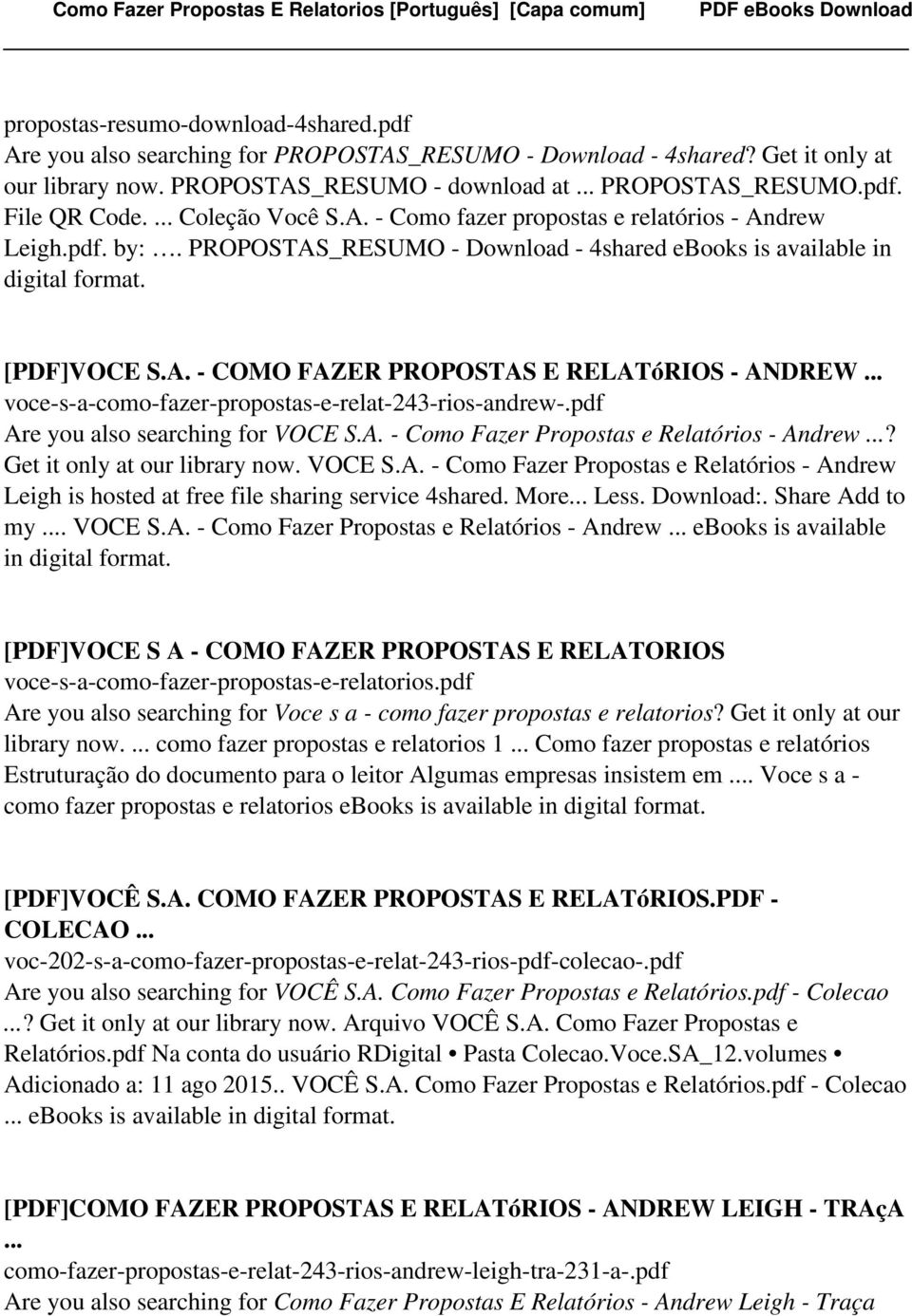 Como Fazer Propostas E Relatorios [Português] [Capa comum] PDF eBooks Download

propostas-resumo-download-4shared.pdf
Are you also searching for PROPOSTAS_RESUMO - Download - 4shared? Get it only at our library now. PROPOSTAS_RESUMO - download at ... PROPOSTAS_RESUMO.pdf. File QR Code. ... Coleção Você S.A. - Como fazer propostas e relatórios - Andrew Leigh.pdf. by: …. PROPOSTAS_RESUMO - Download - 4shared ebooks is available in digital format.

[PDF]VOCE S.A. - COMO FAZER PROPOSTAS E RELATóRIOS - ANDREW ...
voce-s-a-como-fazer-propostas-e-relat-243-rios-andrew-.pdf
Are you also searching for VOCE S.A. - Como Fazer Propostas e Relatórios - Andrew ...? Get it only at our library now. VOCE S.A. - Como Fazer Propostas e Relatórios - Andrew Leigh is hosted at free file sharing service 4shared. More... Less. Download:. Share Add to my .... VOCE S.A. - Como Fazer Propostas e Relatórios - Andrew ... ebooks is available in digital format.

[PDF]VOCE S A - COMO FAZER PROPOSTAS E RELATORIOS
voce-s-a-como-fazer-propostas-e-relatorios.pdf
Are you also searching for Voce s a - como fazer propostas e relatorios? Get it only at our library now. ... como fazer propostas e relatorios 1 ... Como fazer propostas e relatórios Estruturação do documento para o leitor Algumas empresas insistem em .... Voce s a - como fazer propostas e relatorios ebooks is available in digital format.

[PDF]VOCÊ S.A. COMO FAZER PROPOSTAS E RELATóRIOS.PDF - COLECAO ...
voc-202-s-a-como-fazer-propostas-e-relat-243-rios-pdf-colecao-.pdf
Are you also searching for VOCÊ S.A. Como Fazer Propostas e Relatórios.pdf - Colecao ...? Get it only at our library now. Arquivo VOCÊ S.A. Como Fazer Propostas e Relatórios.pdf Na conta do usuário RDigital • Pasta Colecao.Voce.SA_12.volumes • Adicionado a: 11 ago 2015.. VOCÊ S.A. Como Fazer Propostas e Relatórios.pdf - Colecao ... ebooks is available in digital format.

[PDF]COMO FAZER PROPOSTAS E RELATóRIOS - ANDREW LEIGH - TRAçA ...
como-fazer-propostas-e-relat-243-rios-andrew-leigh-tra-231-a-.pdf
Are you also searching for Como Fazer Propostas E Relatórios - Andrew Leigh - Traça